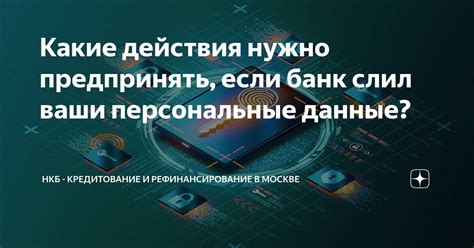 Какие действия нужно предпринять, если банк слил ваши персональные данные?

НКБ - КРЕДИТОВАНИЕ И РЕФИНАНСИРОВАНИЕ В МОСКВЕ